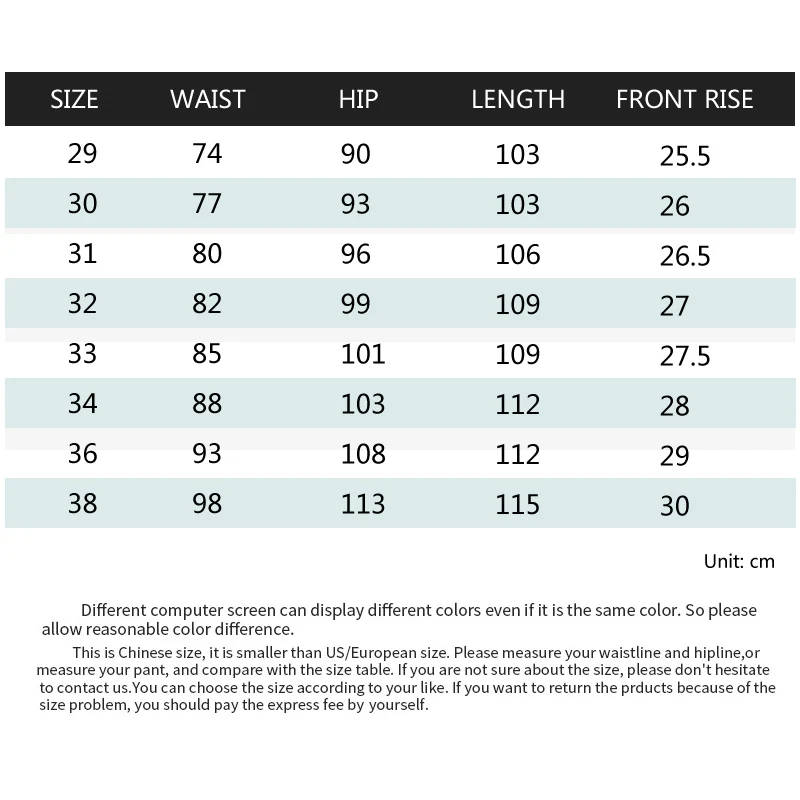 | SIZE | WAIST | HIP | LENGTH | FRONT RISE |
|---|---|---|---|---|
| 29 | 74 | 90 | 103 | 25.5 |
| 30 | 77 | 93 | 103 | 26 |
| 31 | 80 | 96 | 106 | 26.5 |
| 32 | 82 | 99 | 109 | 27 |
| 33 | 85 | 101 | 109 | 27.5 |
| 34 | 88 | 103 | 112 | 28 |
| 36 | 93 | 108 | 112 | 29 |
| 38 | 98 | 113 | 115 | 30 |

Unit: cm

Different computer screen can display different colors even if it is the same color. So please allow reasonable color difference.

This is Chinese size, it is smaller than US/European size. Please measure your waistline and hipline,or measure your pant, and compare with the size table. If you are not sure about the size, please don't hesitate to contact us.You can choose the size according to your like. If you want to return the prducts because of the size problem, you should pay the express fee by yourself.